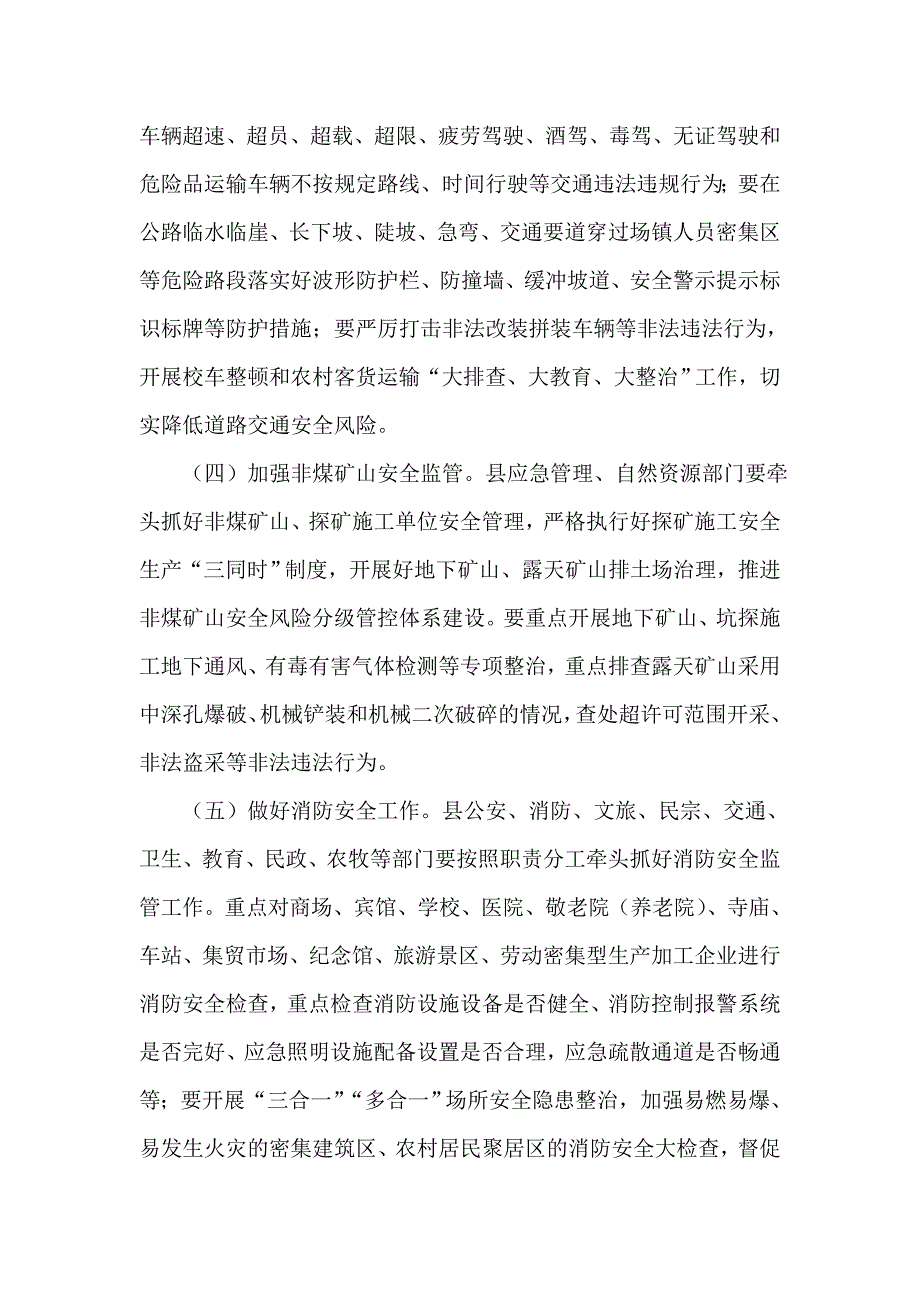 车辆超速、超员、超载、超限、疲劳驾驶、酒驾、毒驾、无证驾驶和危险品运输车辆不按规定路线、时间行驶等交通违法违规行为；要在公路临水临崖、长下坡、陡坡、急弯、交通要道穿过场镇人员密集区等危险路段落实好波形防护栏、防撞墙、缓冲坡道、安全警示提示标识标牌等防护措施；要严厉打击非法改装拼装车辆等非法违法行为，开展校车整顿和农村客货运输“大排查、大教育、大整治”工作，切实降低道路交通安全风险。

（四）加强非煤矿山安全监管。县应急管理、自然资源部门要牵头抓好非煤矿山、探矿施工单位安全管理，严格执行好探矿施工安全生产“三同时”制度，开展好地下矿山、露天矿山排土场治理，推进非煤矿山安全风险分级管控体系建设。要重点开展地下矿山、坑探施工地下通风、有毒有害气体检测等专项整治，重点排查露天矿山采用中深孔爆破、机械铲装和机械二次破碎的情况，查处超许可范围开采、非法盗采等非法违法行为。

（五）做好消防安全工作。县公安、消防、文旅、民宗、交通、卫生、教育、民政、农牧等部门要按照职责分工牵头抓好消防安全监管工作。重点对商场、宾馆、学校、医院、敬老院（养老院）、寺庙、车站、集贸市场、纪念馆、旅游景区、劳动密集型生产加工企业进行消防安全检查，重点检查消防设施设备是否健全、消防控制报警系统是否完好、应急照明设施配备设置是否合理，应急疏散通道是否畅通等；要开展“三合一”“多合一”场所安全隐患整治，加强易燃易爆、易发生火灾的密集建筑区、农村居民聚居区的消防安全大检查，督促